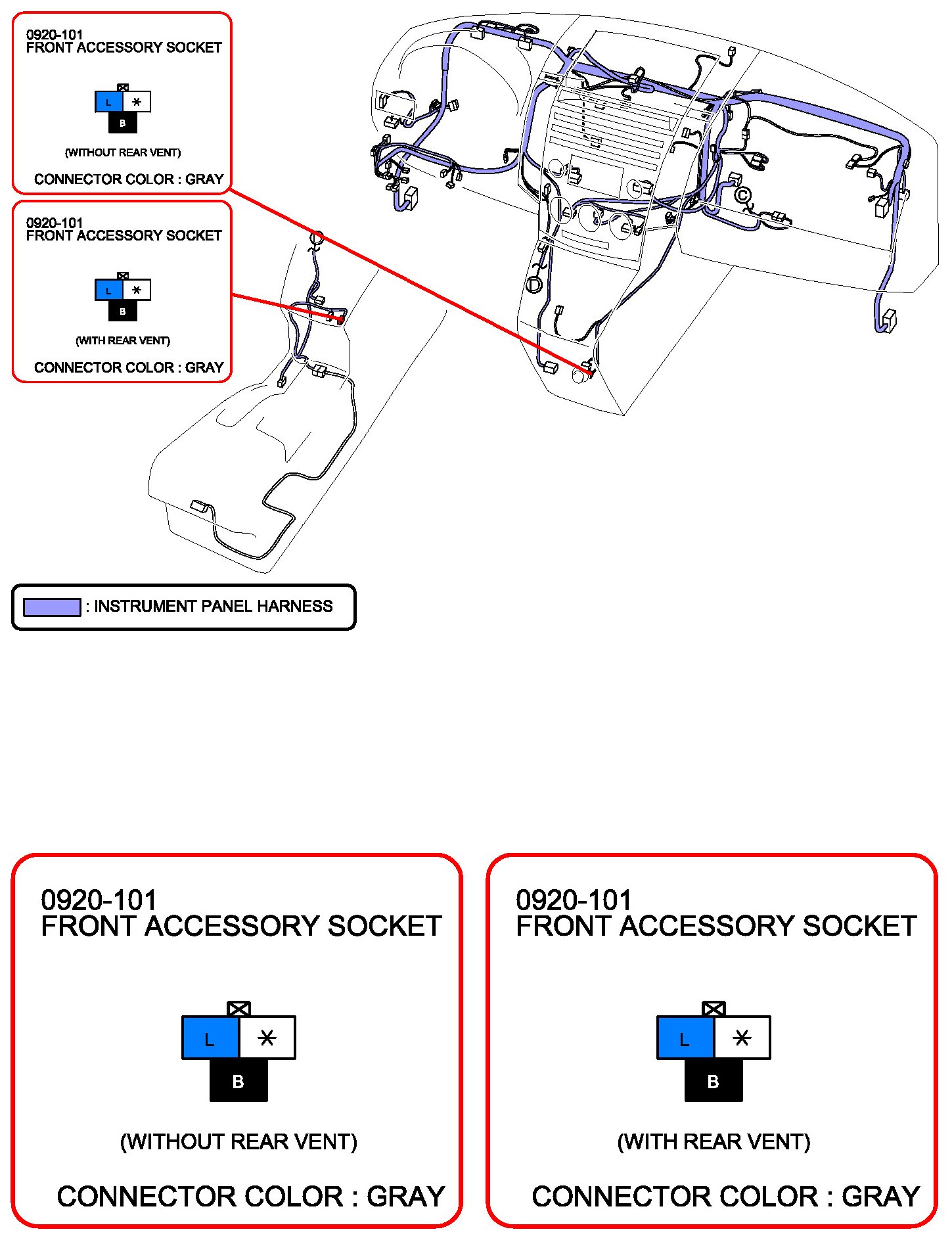 0920-101
FRONT ACCESSORY SOCKET

L *
B

(WITHOUT REAR VENT)

CONNECTOR COLOR : GRAY

0920-101
FRONT ACCESSORY SOCKET

L *
B

(WITH REAR VENT)

CONNECTOR COLOR : GRAY

C

D

: INSTRUMENT PANEL HARNESS

0920-101
FRONT ACCESSORY SOCKET

L *
B

(WITHOUT REAR VENT)

CONNECTOR COLOR : GRAY

0920-101
FRONT ACCESSORY SOCKET

L *
B

(WITH REAR VENT)

CONNECTOR COLOR : GRAY